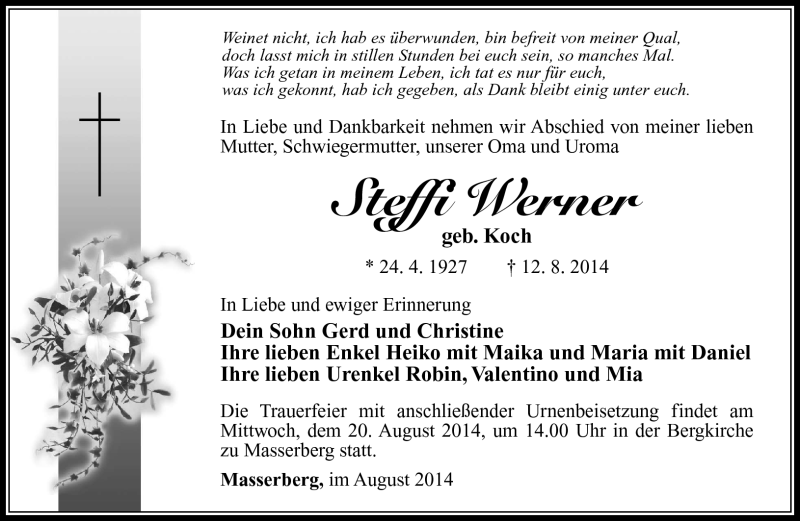 Weinet nicht, ich hab es überwunden, bin befreit von meiner Qual,
doch lasst mich in stillen Stunden bei euch sein, so manches Mal.
Was ich getan in meinem Leben, ich tat es nur für euch,
was ich gekonnt, hab ich gegeben, als Dank bleibt einig unter euch.

In Liebe und Dankbarkeit nehmen wir Abschied von meiner lieben Mutter, Schwiegermutter, unserer Oma und Uroma

Steffi Werner
geb. Koch

* 24. 4. 1927 † 12. 8. 2014

In Liebe und ewiger Erinnerung
Dein Sohn Gerd und Christine
Ihre lieben Enkel Heiko mit Maika und Maria mit Daniel
Ihre lieben Urenkel Robin, Valentino und Mia

Die Trauerfeier mit anschließender Urnenbeisetzung findet am Mittwoch, dem 20. August 2014, um 14.00 Uhr in der Bergkirche zu Masserberg statt.

Masserberg, im August 2014